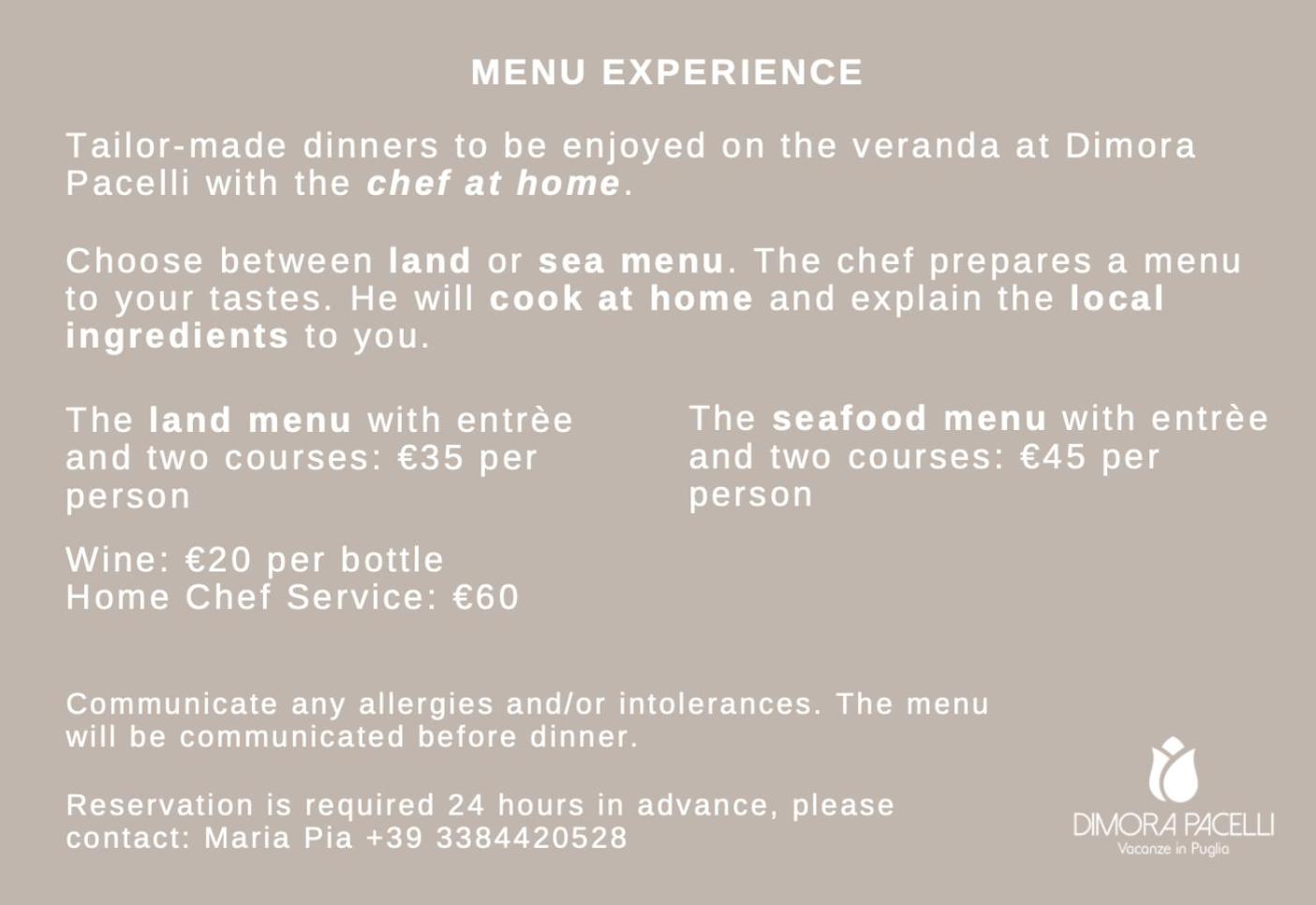 MENU EXPERIENCE

Tailor-made dinners to be enjoyed on the veranda at Dimora Pacelli with the chef at home.

Choose between land or sea menu. The chef prepares a menu to your tastes. He will cook at home and explain the local ingredients to you.

The land menu with entrèe and two courses: €35 per person

Wine: €20 per bottle
Home Chef Service: €60

The seafood menu with entrèe and two courses: €45 per person

Communicate any allergies and/or intolerances. The menu will be communicated before dinner.

Reservation is required 24 hours in advance, please contact: Maria Pia +39 3384420528

DIMORA PACELLI
Vacanze in Puglia